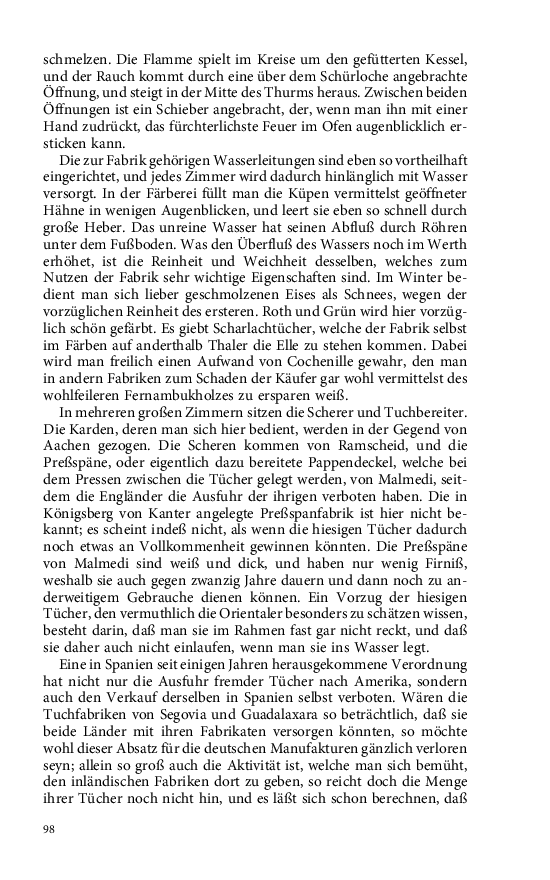 schmelzen. Die Flamme spielt im Kreise um den gefütterten Kessel, und der Rauch kommt durch eine über dem Schürloche angebrachte Öffnung, und steigt in der Mitte des Thurms heraus. Zwischen beiden Öffnungen ist ein Schieber angebracht, der, wenn man ihn mit einer Hand zudrückt, das fürchterlichste Feuer im Ofen augenblicklich ersticken kann.

Die zur Fabrik gehörigen Wasserleitungen sind eben so vortheilhaft eingerichtet, und jedes Zimmer wird dadurch hinlänglich mit Wasser versorgt. In der Färberei füllt man die Küpen vermittelst geöffneter Hähne in wenigen Augenblicken, und leert sie eben so schnell durch große Heber. Das unreine Wasser hat seinen Abfluß durch Röhren unter dem Fußboden. Was den Überfluß des Wassers noch im Werth erhöhet, ist die Reinheit und Weichheit desselben, welches zum Nutzen der Fabrik sehr wichtige Eigenschaften sind. Im Winter bedient man sich lieber geschmolzenen Eises als Schnees, wegen der vorzüglichen Reinheit des ersteren. Roth und Grün wird hier vorzüglich schön gefärbt. Es giebt Scharlachtücher, welche der Fabrik selbst im Färben auf anderthalb Thaler die Elle zu stehen kommen. Dabei wird man freilich einen Aufwand von Cochenille gewahr, den man in andern Fabriken zum Schaden der Käufer gar wohl vermittelst des wohlfeileren Fernambukholzes zu ersparen weiß.

In mehreren großen Zimmern sitzen die Scherer und Tuchbereiter. Die Karden, deren man sich hier bedient, werden in der Gegend von Aachen gezogen. Die Scheren kommen von Ramscheid, und die Preßspäne, oder eigentlich dazu bereitete Pappendeckel, welche bei dem Pressen zwischen die Tücher gelegt werden, von Malmedi, seitdem die Engländer die Ausfuhr der ihrigen verboten haben. Die in Königsberg von Kanter angelegte Preßspanfabrik ist hier nicht bekannt; es scheint indeß nicht, als wenn die hiesigen Tücher dadurch noch etwas an Vollkommenheit gewinnen könnten. Die Preßspäne von Malmedi sind weiß und dick, und haben nur wenig Firniß, weshalb sie auch gegen zwanzig Jahre dauern und dann noch zu anderweitigem Gebrauche dienen können. Ein Vorzug der hiesigen Tücher, den vermuthlich die Orientaler besonders zu schätzen wissen, besteht darin, daß man sie im Rahmen fast gar nicht reckt, und daß sie daher auch nicht einlaufen, wenn man sie ins Wasser legt.

Eine in Spanien seit einigen Jahren herausgekommene Verordnung hat nicht nur die Ausfuhr fremder Tücher nach Amerika, sondern auch den Verkauf derselben in Spanien selbst verboten. Wären die Tuchfabriken von Segovia und Guadalaxara so beträchtlich, daß sie beide Länder mit ihren Fabrikaten versorgen könnten, so möchte wohl dieser Absatz für die deutschen Manufakturen gänzlich verloren seyn; allein so groß auch die Aktivität ist, welche man sich bemüht, den inländischen Fabriken dort zu geben, so reicht doch die Menge ihrer Tücher noch nicht hin, und es läßt sich schon berechnen, daß

98